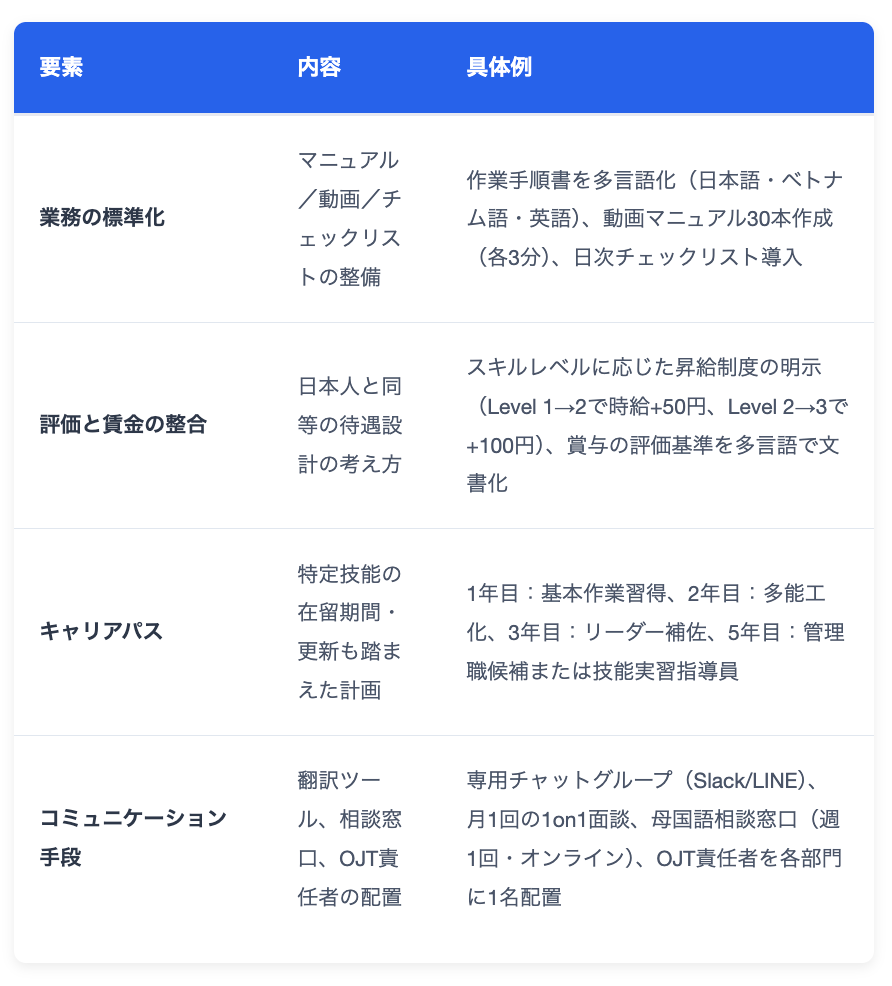 | 要素 | 内容 | 具体例 |
|---|---|---|
| 業務の標準化 | マニュアル／動画／チェックリストの整備 | 作業手順書を多言語化（日本語・ベトナム語・英語）、動画マニュアル30本作成（各3分）、日次チェックリスト導入 |
| 評価と賃金の整合 | 日本人と同等の待遇設計の考え方 | スキルレベルに応じた昇給制度の明示（Level 1→2で時給+50円、Level 2→3で+100円）、賞与の評価基準を多言語で文書化 |
| キャリアパス | 特定技能の在留期間・更新も踏まえた計画 | 1年目：基本作業習得、2年目：多能工化、3年目：リーダー補佐、5年目：管理職候補または技能実習指導員 |
| コミュニケーション手段 | 翻訳ツール、相談窓口、OJT責任者の配置 | 専用チャットグループ（Slack/LINE）、月1回の1on1面談、母国語相談窓口（週1回・オンライン）、OJT責任者を各部門に1名配置 |